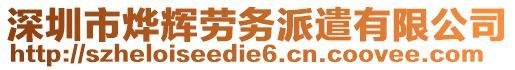 深圳市烨辉劳务派遣有限公司
http://szheloiseedie6.cn.coovee.com